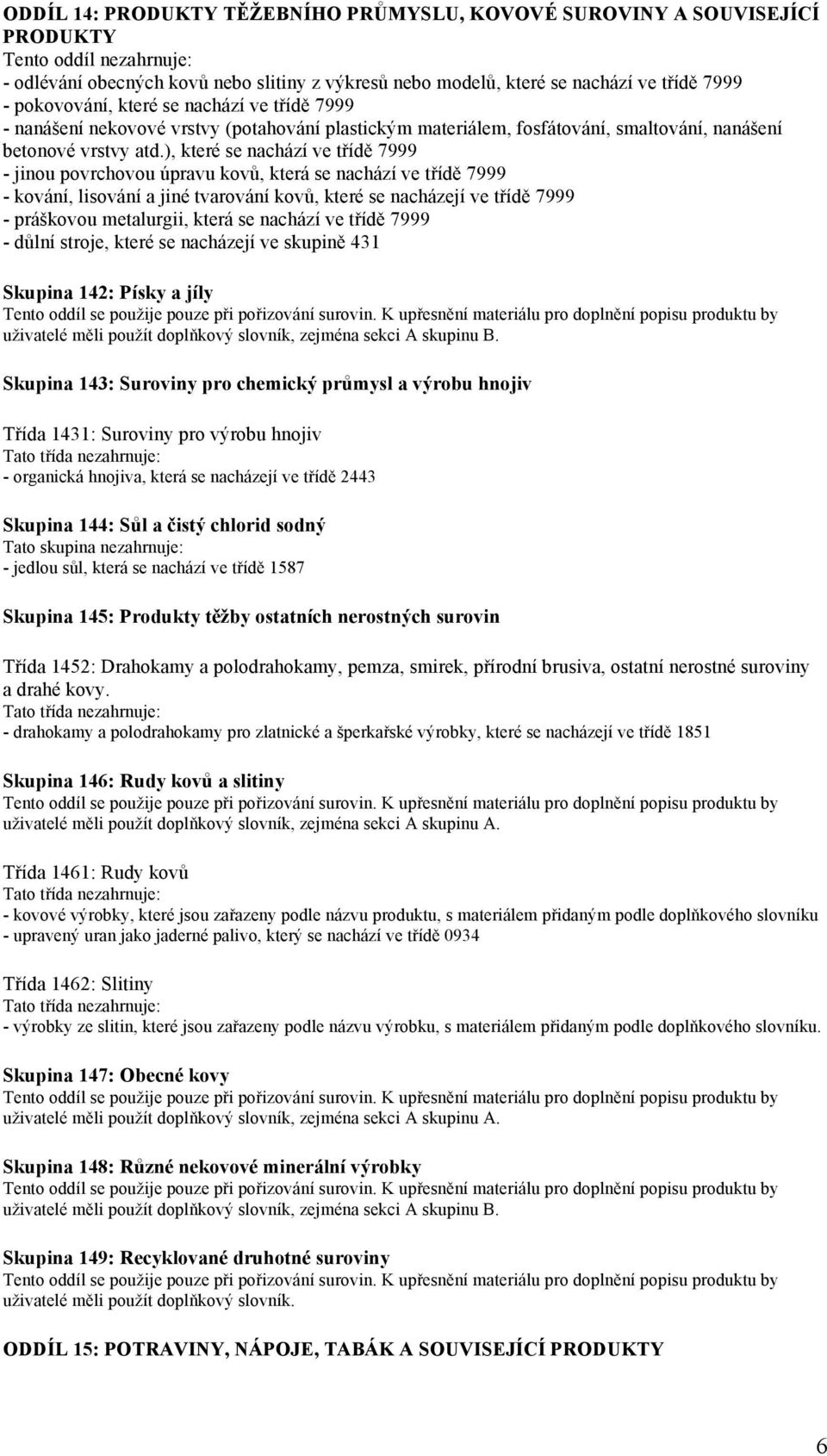 ODDÍL 14: PRODUKTY TĚŽEBNÍHO PRŮMYSLU, KOVOVÉ SUROVINY A SOUVISEJÍCÍ PRODUKTY
Tento oddíl nezahrnuje:
- odlévání obecných kovů nebo slitiny z výkresů nebo modelů, které se nachází ve třídě 7999
- pokovování, které se nachází ve třídě 7999
- nanášení nekovové vrstvy (potahování plastickým materiálem, fosfátování, smaltování, nanášení betonové vrstvy atd.), které se nachází ve třídě 7999
- jinou povrchovou úpravu kovů, která se nachází ve třídě 7999
- kování, lisování a jiné tvarování kovů, které se nacházejí ve třídě 7999
- práškovou metalurgii, která se nachází ve třídě 7999
- důlní stroje, které se nacházejí ve skupině 431

Skupina 142: Písky a jíly
Tento oddíl se použije pouze při pořizování surovin. K upřesnění materiálu pro doplnění popisu produktu by uživatelé měli použít doplňkový slovník, zejména sekci A skupinu B.

Skupina 143: Suroviny pro chemický průmysl a výrobu hnojiv

Třída 1431: Suroviny pro výrobu hnojiv
Tato třída nezahrnuje:
- organická hnojiva, která se nacházejí ve třídě 2443

Skupina 144: Sůl a čistý chlorid sodný
Tato skupina nezahrnuje:
- jedlou sůl, která se nachází ve třídě 1587

Skupina 145: Produkty těžby ostatních nerostných surovin

Třída 1452: Drahokamy a polodrahokamy, pemza, smirek, přírodní brusiva, ostatní nerostné suroviny a drahé kovy.
Tato třída nezahrnuje:
- drahokamy a polodrahokamy pro zlatnické a šperkařské výrobky, které se nacházejí ve třídě 1851

Skupina 146: Rudy kovů a slitiny
Tento oddíl se použije pouze při pořizování surovin. K upřesnění materiálu pro doplnění popisu produktu by uživatelé měli použít doplňkový slovník, zejména sekci A skupinu A.

Třída 1461: Rudy kovů
Tato třída nezahrnuje:
- kovové výrobky, které jsou zařazeny podle názvu produktu, s materiálem přidaným podle doplňkového slovníku
- upravený uran jako jaderné palivo, který se nachází ve třídě 0934

Třída 1462: Slitiny
Tato třída nezahrnuje:
- výrobky ze slitin, které jsou zařazeny podle názvu výrobku, s materiálem přidaným podle doplňkového slovníku.

Skupina 147: Obecné kovy
Tento oddíl se použije pouze při pořizování surovin. K upřesnění materiálu pro doplnění popisu produktu by uživatelé měli použít doplňkový slovník, zejména sekci A skupinu A.

Skupina 148: Různé nekovové minerální výrobky
Tento oddíl se použije pouze při pořizování surovin. K upřesnění materiálu pro doplnění popisu produktu by uživatelé měli použít doplňkový slovník, zejména sekci A skupinu B.

Skupina 149: Recyklované druhotné suroviny
Tento oddíl se použije pouze při pořizování surovin. K upřesnění materiálu pro doplnění popisu produktu by uživatelé měli použít doplňkový slovník.

ODDÍL 15: POTRAVINY, NÁPOJE, TABÁK A SOUVISEJÍCÍ PRODUKTY

6